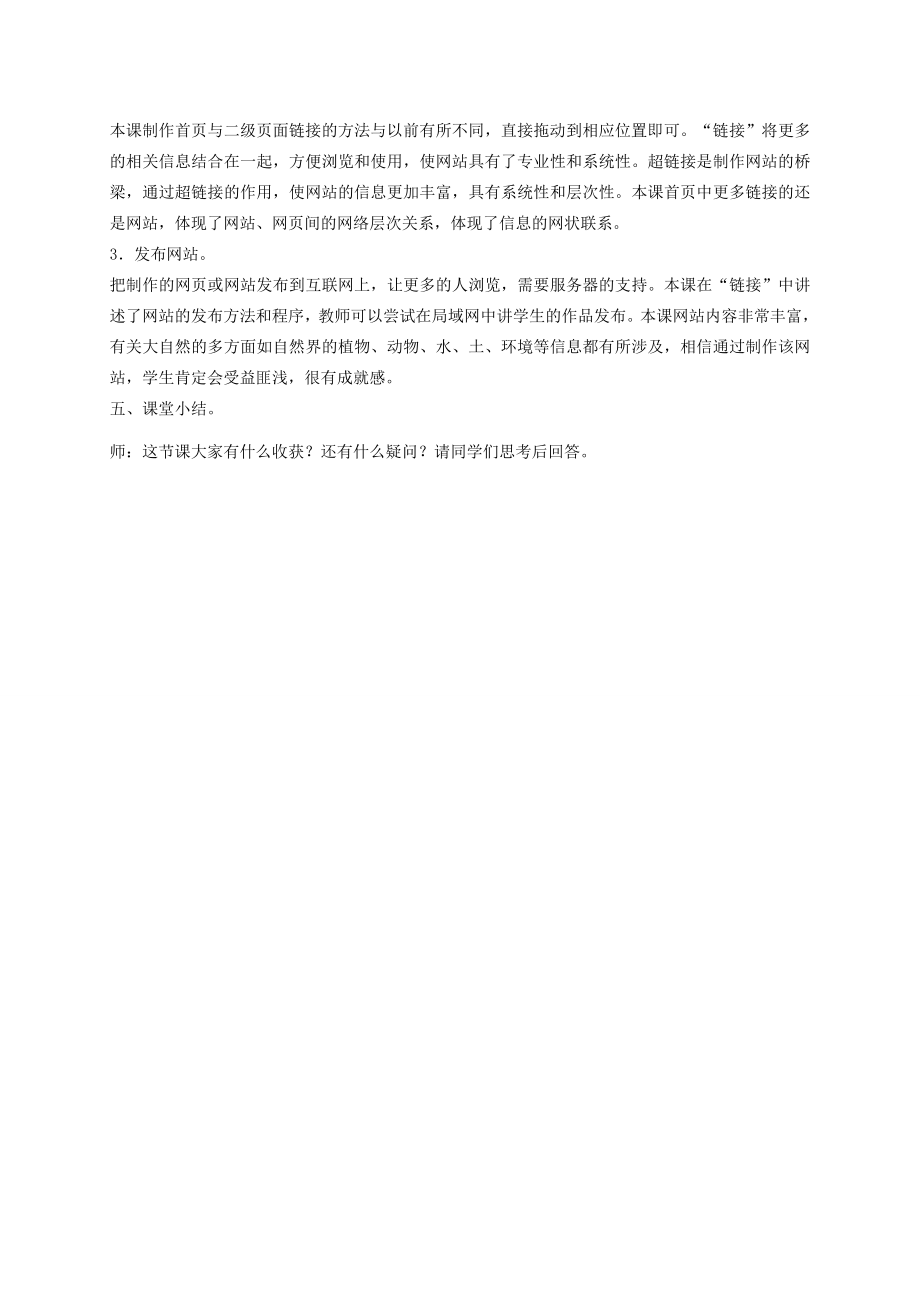 本课制作首页与二级页面链接的方法与以前有所不同，直接拖动到相应位置即可。“链接”将更多的相关信息结合在一起，方便浏览和使用，使网站具有了专业性和系统性。超链接是制作网站的桥梁，通过超链接的作用，使网站的信息更加丰富，具有系统性和层次性。本课首页中更多链接的还是网站，体现了网站、网页间的网络层次关系，体现了信息的网状联系。
3．发布网站。
把制作的网页或网站发布到互联网上，让更多的人浏览，需要服务器的支持。本课在“链接”中讲述了网站的发布方法和程序，教师可以尝试在局域网中讲学生的作品发布。本课网站内容非常丰富，有关大自然的多方面如自然界的植物、动物、水、土、环境等信息都有所涉及，相信通过制作该网站，学生肯定会受益匪浅，很有成就感。
五、课堂小结。

师：这节课大家有什么收获？还有什么疑问？请同学们思考后回答。